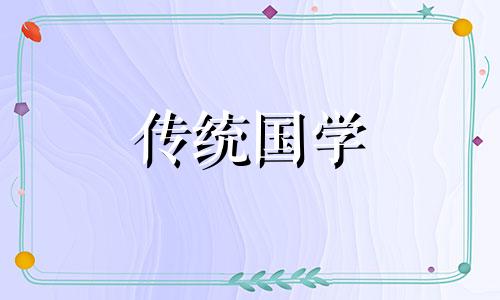 传统国学